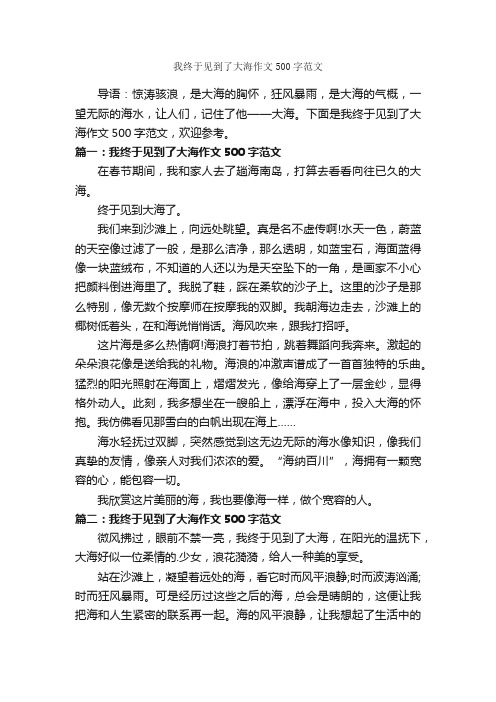 我终于见到了大海作文500字范文

导语：惊涛骇浪，是大海的胸怀，狂风暴雨，是大海的气概，一望无际的海水，让人们，记住了他——大海。下面是我终于见到了大海作文500字范文，欢迎参考。

篇一：我终于见到了大海作文500字范文

在春节期间，我和家人去了趟海南岛，打算去看看向往已久的大海。

终于见到大海了。

我们来到沙滩上，向远处眺望。真是名不虚传啊!水天一色，蔚蓝的天空像过滤了一般，是那么洁净，那么透明，如蓝宝石，海面蓝得像一块蓝绒布，不知道的人还以为是天空坠下的一角，是画家不小心把颜料倒进海里了。我脱了鞋，踩在柔软的沙子上。这里的沙子是那么特别，像无数个按摩师在按摩我的双脚。我朝海边走去，沙滩上的椰树低着头，在和海说悄悄话。海风吹来，跟我打招呼。

这片海是多么热情啊!海浪打着节拍，跳着舞蹈向我奔来。激起的朵朵浪花像是送给我的礼物。海浪的冲激声谱成了一首首独特的乐曲。猛烈的阳光照射在海面上，熠熠发光，像给海穿上了一层金纱，显得格外动人。此刻，我多想坐在一艘船上，漂浮在海中，投入大海的怀抱。我仿佛看见那雪白的白帆出现在海上……

海水轻抚过双脚，突然感觉到这无边无际的海水像知识，像我们真挚的友情，像亲人对我们浓浓的爱。“海纳百川”，海拥有一颗宽容的心，能包容一切。

我欣赏这片美丽的海，我也要像海一样，做个宽容的人。

篇二：我终于见到了大海作文500字范文

微风拂过，眼前不禁一亮，我终于见到了大海，在阳光的温抚下，大海好似一位柔情的.少女，浪花漪漪，给人一种美的享受。

站在沙滩上，凝望着远处的海，看它时而风平浪静;时而波涛汹涌;时而狂风暴雨。可是经历过这些之后的海，总会是晴朗的，这便让我把海和人生紧密的联系再一起。海的风平浪静，让我想起了生活中的